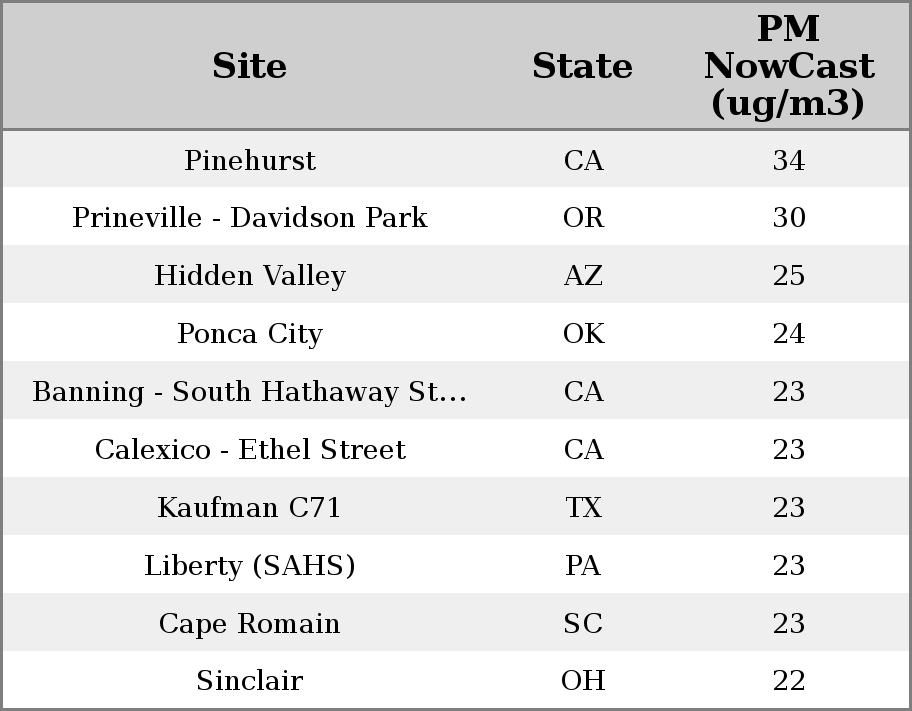 | Site | State | PM NowCast (ug/m3) |
|---|---|---|
| Pinehurst | CA | 34 |
| Prineville - Davidson Park | OR | 30 |
| Hidden Valley | AZ | 25 |
| Ponca City | OK | 24 |
| Banning - South Hathaway St... | CA | 23 |
| Calexico - Ethel Street | CA | 23 |
| Kaufman C71 | TX | 23 |
| Liberty (SAHS) | PA | 23 |
| Cape Romain | SC | 23 |
| Sinclair | OH | 22 |